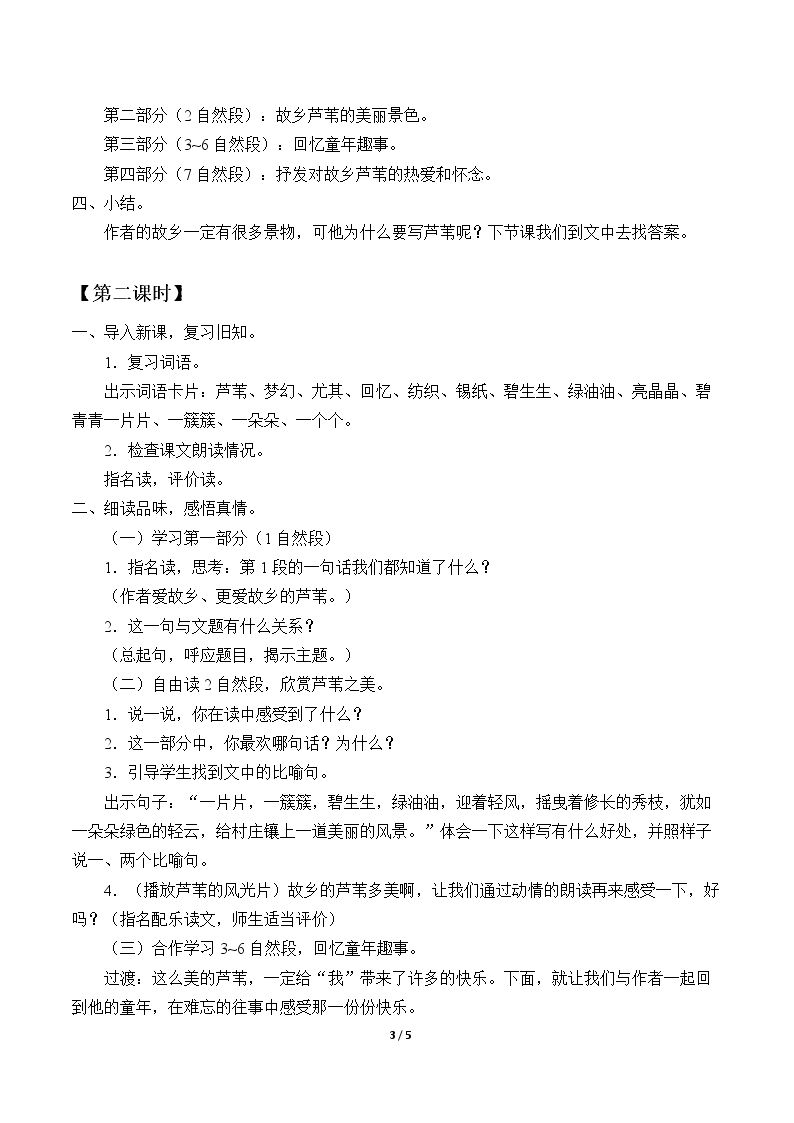 第二部分（2自然段）：故乡芦苇的美丽景色。

第三部分（3~6自然段）：回忆童年趣事。

第四部分（7自然段）：抒发对故乡芦苇的热爱和怀念。

四、小结。

作者的故乡一定有很多景物，可他为什么要写芦苇呢？下节课我们到文中去找答案。

【第二课时】

一、导入新课，复习旧知。

1．复习词语。

出示词语卡片：芦苇、梦幻、尤其、回忆、纺织、锡纸、碧生生、绿油油、亮晶晶、碧青青一片片、一簇簇、一朵朵、一个个。

2．检查课文朗读情况。

指名读，评价读。

二、细读品味，感悟真情。

（一）学习第一部分（1自然段）

1．指名读，思考：第1段的一句话我们都知道了什么？

（作者爱故乡、更爱故乡的芦苇。）

2．这一句与文题有什么关系？

（总起句，呼应题目，揭示主题。）

（二）自由读2自然段，欣赏芦苇之美。

1．说一说，你在读中感受到了什么？

2．这一部分中，你最欢哪句话？为什么？

3．引导学生找到文中的比喻句。

出示句子：“一片片，一簇簇，碧生生，绿油油，迎着轻风，摇曳着修长的秀枝，犹如一朵朵绿色的轻云，给村庄镶上一道美丽的风景。”体会一下这样写有什么好处，并照样子说一、两个比喻句。

4．（播放芦苇的风光片）故乡的芦苇多美啊，让我们通过动情的朗读再来感受一下，好吗？（指名配乐读文，师生适当评价）

（三）合作学习3~6自然段，回忆童年趣事。

过渡：这么美的芦苇，一定给“我”带来了许多的快乐。下面，就让我们与作者一起回到他的童年，在难忘的往事中感受那一份份快乐。

3 / 5